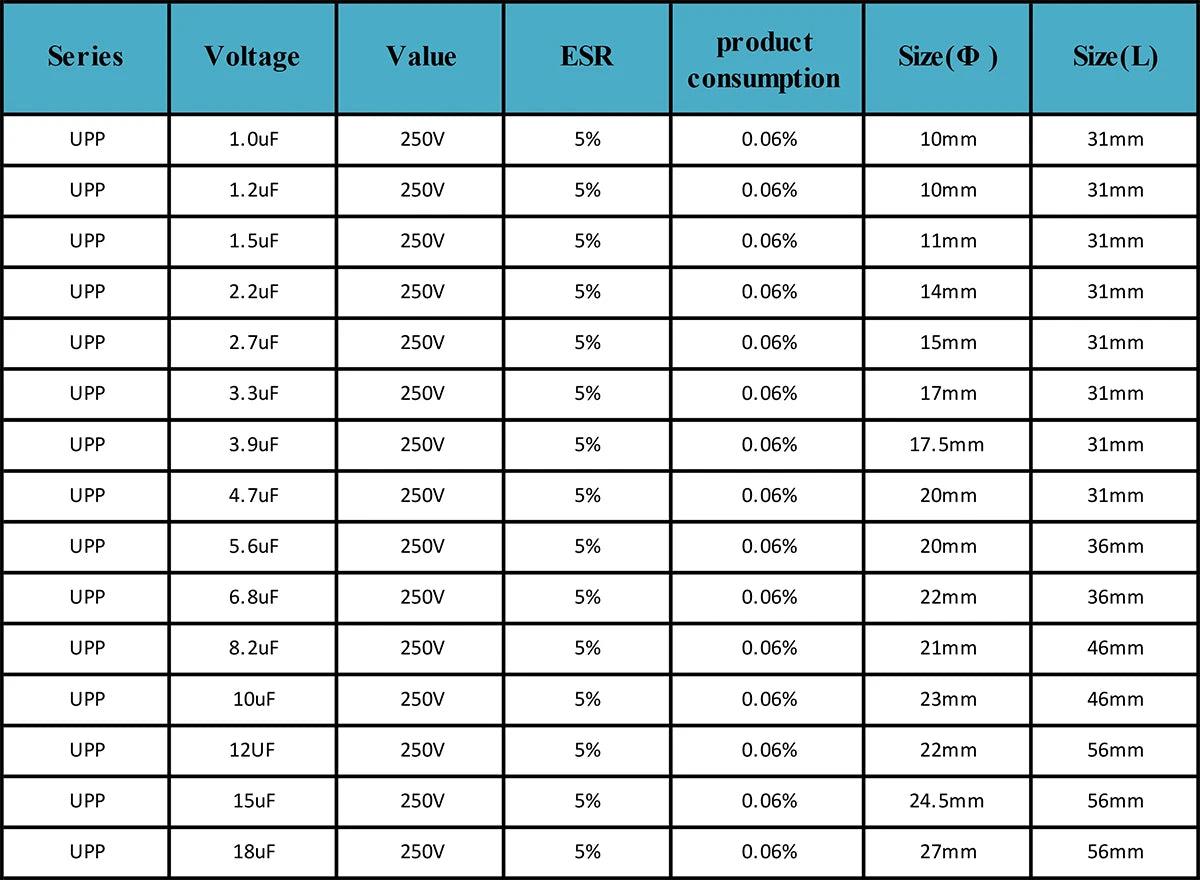 | Series | Voltage | Value | ESR | product consumption | Size(Φ ) | Size(L) |
|---|---|---|---|---|---|---|
| UPP | 1.0uF | 250V | 5% | 0.06% | 10mm | 31mm |
| UPP | 1.2uF | 250V | 5% | 0.06% | 10mm | 31mm |
| UPP | 1.5uF | 250V | 5% | 0.06% | 11mm | 31mm |
| UPP | 2.2uF | 250V | 5% | 0.06% | 14mm | 31mm |
| UPP | 2.7uF | 250V | 5% | 0.06% | 15mm | 31mm |
| UPP | 3.3uF | 250V | 5% | 0.06% | 17mm | 31mm |
| UPP | 3.9uF | 250V | 5% | 0.06% | 17.5mm | 31mm |
| UPP | 4.7uF | 250V | 5% | 0.06% | 20mm | 31mm |
| UPP | 5.6uF | 250V | 5% | 0.06% | 20mm | 36mm |
| UPP | 6.8uF | 250V | 5% | 0.06% | 22mm | 36mm |
| UPP | 8.2uF | 250V | 5% | 0.06% | 21mm | 46mm |
| UPP | 10uF | 250V | 5% | 0.06% | 23mm | 46mm |
| UPP | 12UF | 250V | 5% | 0.06% | 22mm | 56mm |
| UPP | 15uF | 250V | 5% | 0.06% | 24.5mm | 56mm |
| UPP | 18uF | 250V | 5% | 0.06% | 27mm | 56mm |